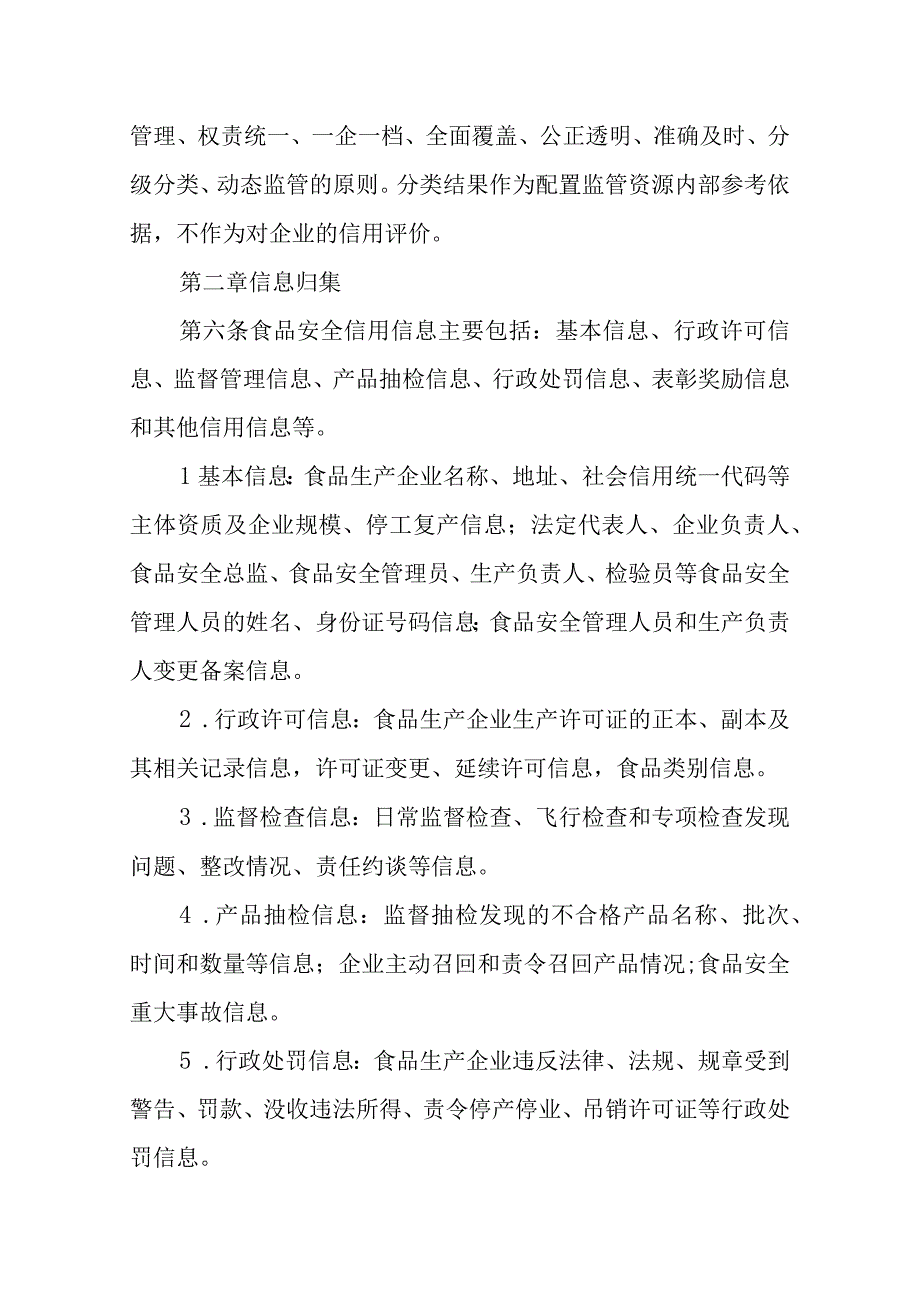 管理、权责统一、一企一档、全面覆盖、公正透明、准确及时、分级分类、动态监管的原则。分类结果作为配置监管资源内部参考依据，不作为对企业的信用评价。

第二章信息归集

第六条食品安全信用信息主要包括：基本信息、行政许可信息、监督管理信息、产品抽检信息、行政处罚信息、表彰奖励信息和其他信用信息等。

1基本信息:食品生产企业名称、地址、社会信用统一代码等主体资质及企业规模、停工复产信息；法定代表人、企业负责人、食品安全总监、食品安全管理员、生产负责人、检验员等食品安全管理人员的姓名、身份证号码信息;食品安全管理人员和生产负责人变更备案信息。

2．行政许可信息：食品生产企业生产许可证的正本、副本及其相关记录信息，许可证变更、延续许可信息，食品类别信息。

3．监督检查信息：日常监督检查、飞行检查和专项检查发现问题、整改情况、责任约谈等信息。

4．产品抽检信息：监督抽检发现的不合格产品名称、批次、时间和数量等信息；企业主动召回和责令召回产品情况;食品安全重大事故信息。

5．行政处罚信息：食品生产企业违反法律、法规、规章受到警告、罚款、没收违法所得、责令停产停业、吊销许可证等行政处罚信息。